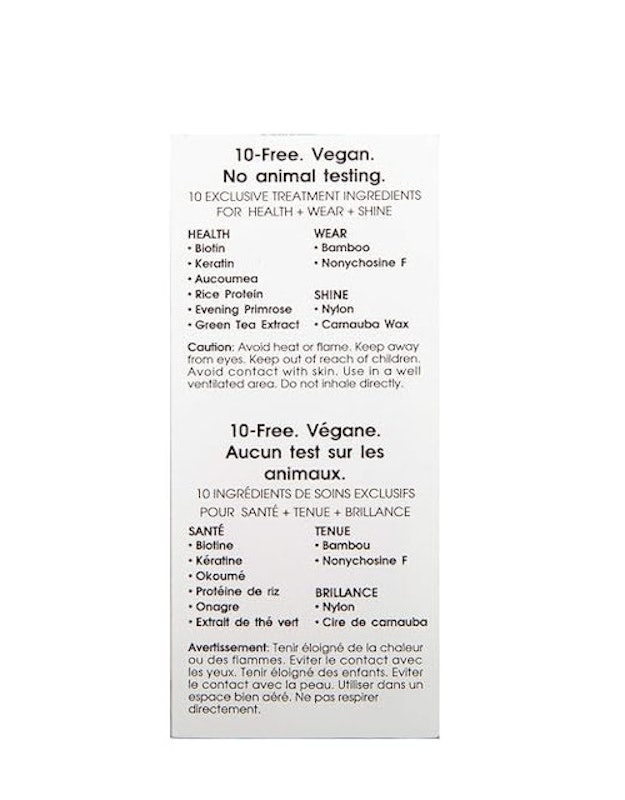 10-Free. Vegan.
No animal testing.

10 EXCLUSIVE TREATMENT INGREDIENTS
FOR HEALTH + WEAR + SHINE

HEALTH
• Biotin
• Keratin
• Aucoumea
• Rice Protein
• Evening Primrose
• Green Tea Extract

WEAR
• Bamboo
• Nonychosine F

SHINE
• Nylon
• Carnauba Wax

Caution: Avoid heat or flame. Keep away from eyes. Keep out of reach of children. Avoid contact with skin. Use in a well ventilated area. Do not inhale directly.

10-Free. Végane.
Aucun test sur les animaux.

10 INGRÉDIENTS DE SOINS EXCLUSIFS
POUR SANTÉ + TENUE + BRILLANCE

SANTÉ
• Biotine
• Kératine
• Okoumé
• Protéine de riz
• Onagre
• Extrait de thé vert

TENUE
• Bambou
• Nonychosine F

BRILLANCE
• Nylon
• Cire de carnauba

Avertissement: Tenir éloigné de la chaleur ou des flammes. Eviter le contact avec les yeux. Tenir éloigné des enfants. Eviter le contact avec la peau. Utiliser dans un espace bien aéré. Ne pas respirer directement.